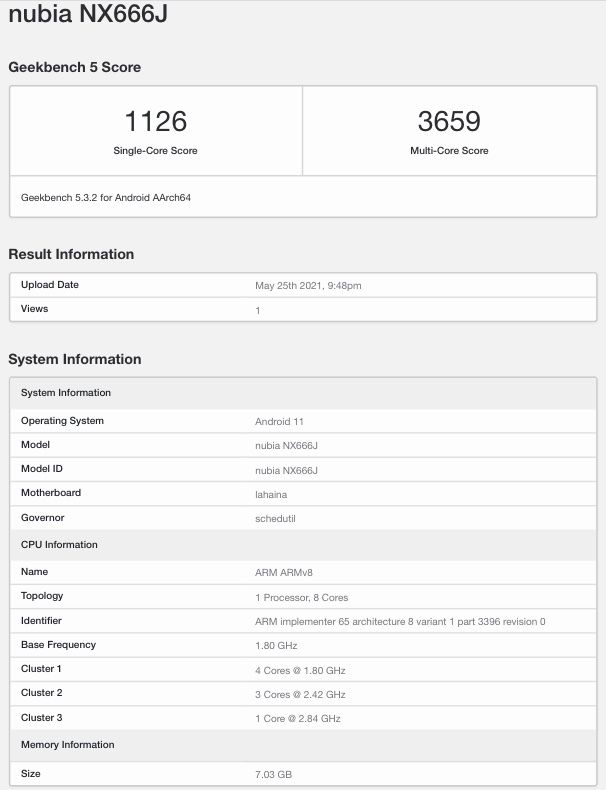 nubia NX666J

Geekbench 5 Score

| 1126 Single-Core Score | 3659 Multi-Core Score |
|---|---|

Geekbench 5.3.2 for Android AArch64

Result Information

| Upload Date | May 25th 2021, 9:48pm |
|---|---|
| Views | 1 |

System Information

| System Information | |
|---|---|
| Operating System | Android 11 |
| Model | nubia NX666J |
| Model ID | nubia NX666J |
| Motherboard | lahaina |
| Governor | schedutil |
| CPU Information | |
| Name | ARM ARMv8 |
| Topology | 1 Processor, 8 Cores |
| Identifier | ARM implementer 65 architecture 8 variant 1 part 3396 revision 0 |
| Base Frequency | 1.80 GHz |
| Cluster 1 | 4 Cores @ 1.80 GHz |
| Cluster 2 | 3 Cores @ 2.42 GHz |
| Cluster 3 | 1 Core @ 2.84 GHz |
| Memory Information | |
| Size | 7.03 GB |